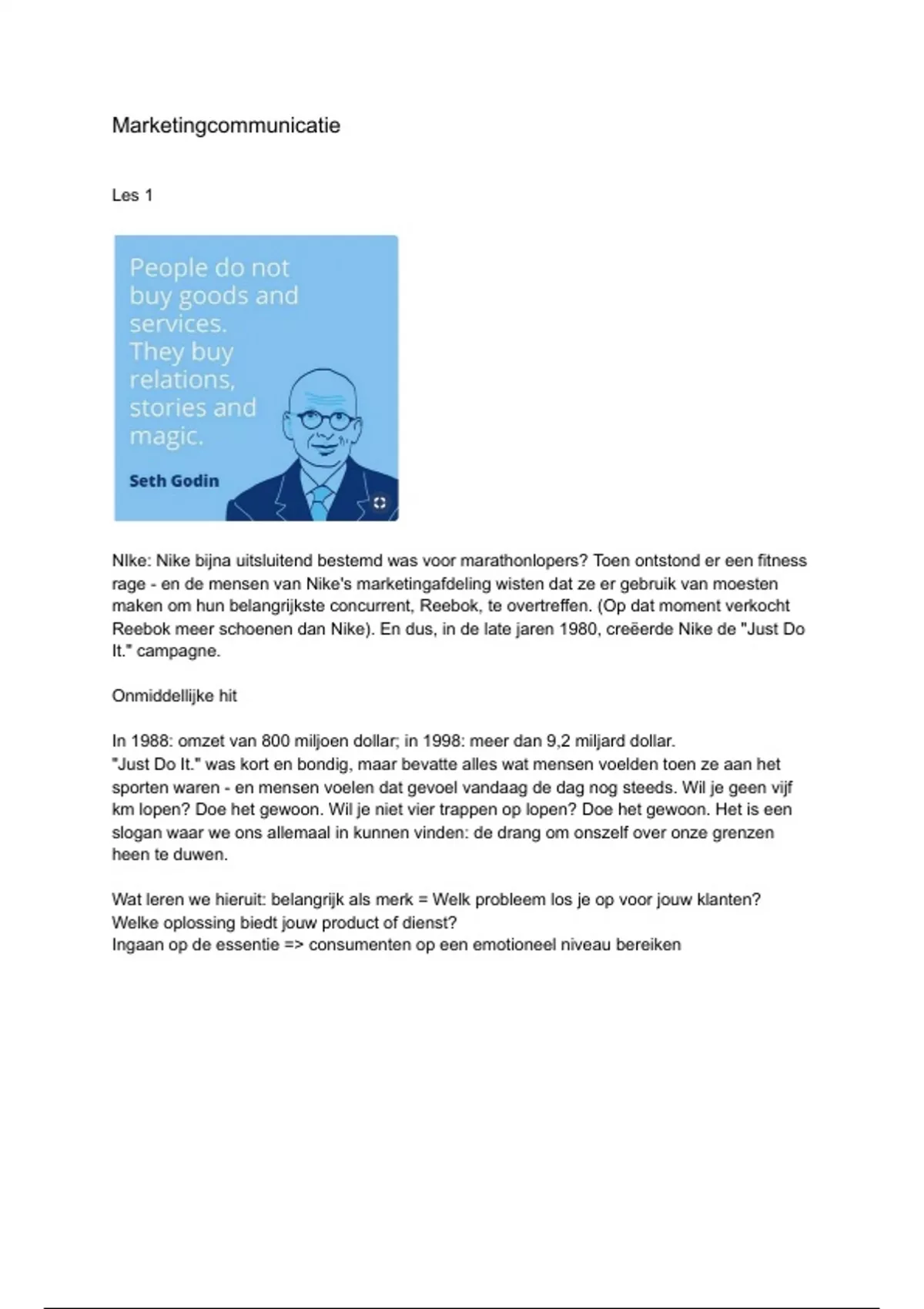 Marketingcommunicatie

Les 1

People do not buy goods and services. They buy relations, stories and magic.

Seth Godin

NIke: Nike bijna uitsluitend bestemd was voor marathonlopers? Toen ontstond er een fitness rage - en de mensen van Nike's marketingafdeling wisten dat ze er gebruik van moesten maken om hun belangrijkste concurrent, Reebok, te overtreffen. (Op dat moment verkocht Reebok meer schoenen dan Nike). En dus, in de late jaren 1980, creëerde Nike de "Just Do It." campagne.

Onmiddellijke hit

In 1988: omzet van 800 miljoen dollar; in 1998: meer dan 9,2 miljard dollar.
"Just Do It." was kort en bondig, maar bevatte alles wat mensen voelden toen ze aan het sporten waren - en mensen voelen dat gevoel vandaag de dag nog steeds. Wil je geen vijf km lopen? Doe het gewoon. Wil je niet vier trappen op lopen? Doe het gewoon. Het is een slogan waar we ons allemaal in kunnen vinden: de drang om onszelf over onze grenzen heen te duwen.

Wat leren we hieruit: belangrijk als merk = Welk probleem los je op voor jouw klanten? Welke oplossing biedt jouw product of dienst?
Ingaan op de essentie => consumenten op een emotioneel niveau bereiken